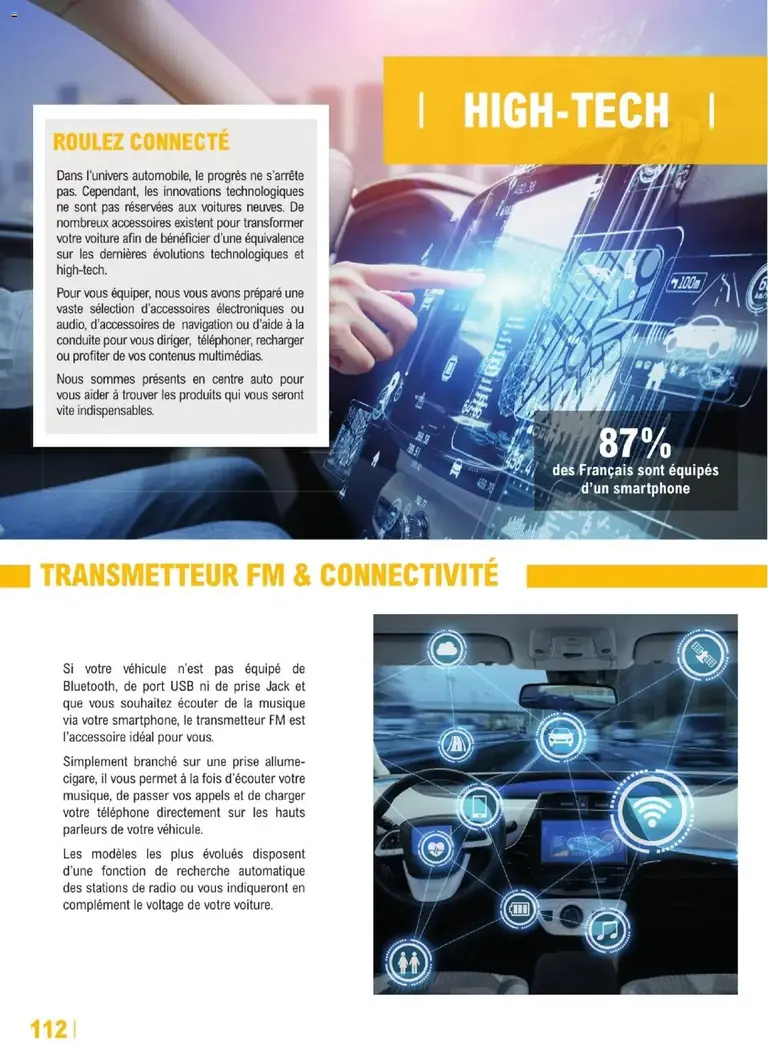 HIGH-TECH

ROULEZ CONNECTÉ

Dans l'univers automobile, le progrès ne s'arrête pas. Cependant, les innovations technologiques ne sont pas réservées aux voitures neuves. De nombreux accessoires existent pour transformer votre voiture afin de bénéficier d'une équivalence sur les dernières évolutions technologiques et high-tech.

Pour vous équiper, nous vous avons préparé une vaste sélection d'accessoires électroniques ou audio, d'accessoires de navigation ou d'aide à la conduite pour vous diriger, téléphoner, recharger ou profiter de vos contenus multimédias.

Nous sommes présents en centre auto pour vous aider à trouver les produits qui vous seront vite indispensables.

87%
des Français sont équipés d'un smartphone

TRANSMETTEUR FM & CONNECTIVITÉ

Si votre véhicule n'est pas équipé de Bluetooth, de port USB ni de prise Jack et que vous souhaitez écouter de la musique via votre smartphone, le transmetteur FM est l'accessoire idéal pour vous.

Simplement branché sur une prise allume-cigare, il vous permet à la fois d'écouter votre musique, de passer vos appels et de charger votre téléphone directement sur les hauts parleurs de votre véhicule.

Les modèles les plus évolués disposent d'une fonction de recherche automatique des stations de radio ou vous indiqueront en complément le voltage de votre voiture.

112